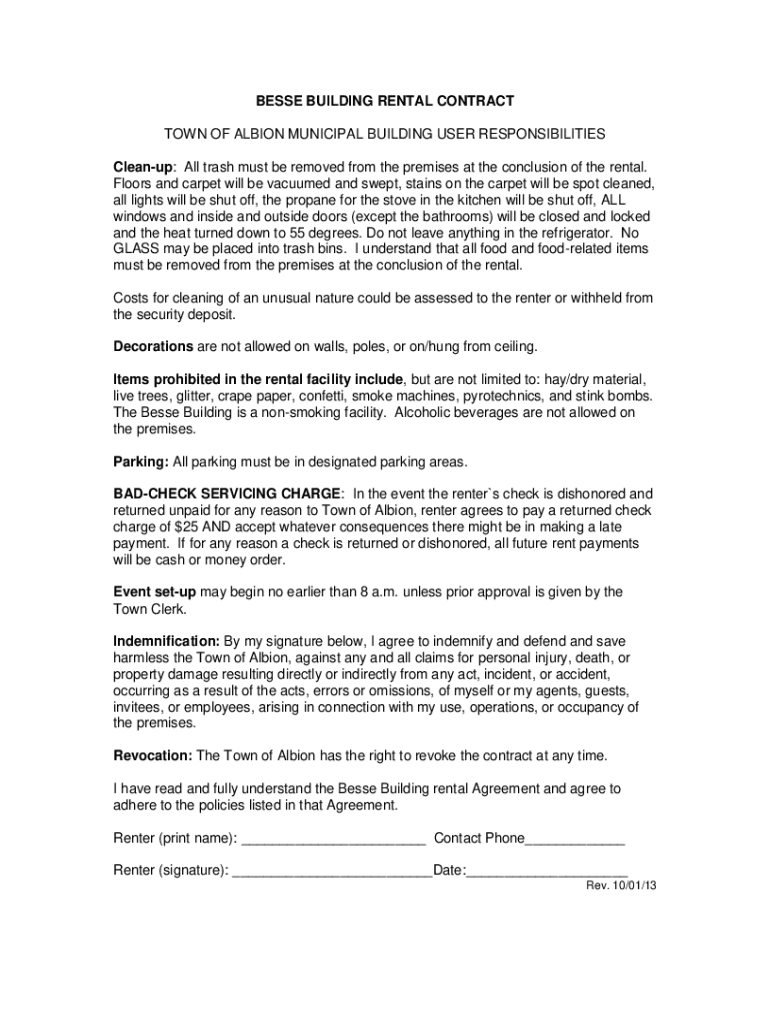 BESSE BUILDING RENTAL CONTRACT

TOWN OF ALBION MUNICIPAL BUILDING USER RESPONSIBILITIES

Clean-up: All trash must be removed from the premises at the conclusion of the rental. Floors and carpet will be vacuumed and swept, stains on the carpet will be spot cleaned, all lights will be shut off, the propane for the stove in the kitchen will be shut off, ALL windows and inside and outside doors (except the bathrooms) will be closed and locked and the heat turned down to 55 degrees. Do not leave anything in the refrigerator. No GLASS may be placed into trash bins. I understand that all food and food-related items must be removed from the premises at the conclusion of the rental.

Costs for cleaning of an unusual nature could be assessed to the renter or withheld from the security deposit.

Decorations are not allowed on walls, poles, or on/hung from ceiling.

Items prohibited in the rental facility include, but are not limited to: hay/dry material, live trees, glitter, crape paper, confetti, smoke machines, pyrotechnics, and stink bombs. The Besse Building is a non-smoking facility. Alcoholic beverages are not allowed on the premises.

Parking: All parking must be in designated parking areas.

BAD-CHECK SERVICING CHARGE: In the event the renter`s check is dishonored and returned unpaid for any reason to Town of Albion, renter agrees to pay a returned check charge of $25 AND accept whatever consequences there might be in making a late payment. If for any reason a check is returned or dishonored, all future rent payments will be cash or money order.

Event set-up may begin no earlier than 8 a.m. unless prior approval is given by the Town Clerk.

Indemnification: By my signature below, I agree to indemnify and defend and save harmless the Town of Albion, against any and all claims for personal injury, death, or property damage resulting directly or indirectly from any act, incident, or accident, occurring as a result of the acts, errors or omissions, of myself or my agents, guests, invitees, or employees, arising in connection with my use, operations, or occupancy of the premises.

Revocation: The Town of Albion has the right to revoke the contract at any time.

I have read and fully understand the Besse Building rental Agreement and agree to adhere to the policies listed in that Agreement.

Renter (print name): ________________________ Contact Phone_____________

Renter (signature): __________________________Date:_____________________

Rev. 10/01/13